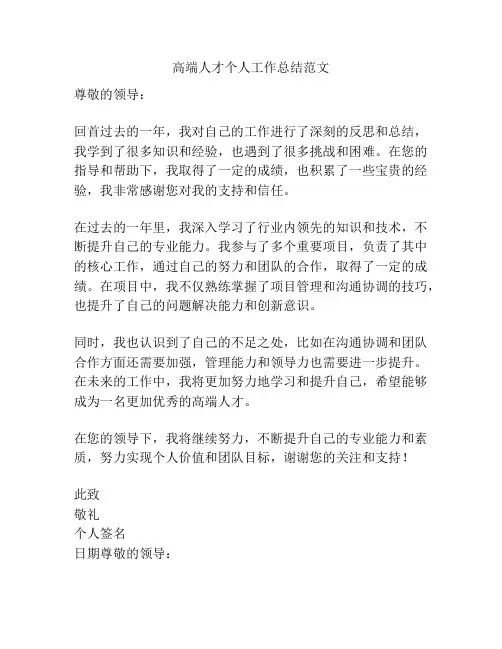 高端人才个人工作总结范文

尊敬的领导：

回首过去的一年，我对自己的工作进行了深刻的反思和总结，我学到了很多知识和经验，也遇到了很多挑战和困难。在您的指导和帮助下，我取得了一定的成绩，也积累了一些宝贵的经验，我非常感谢您对我的支持和信任。

在过去的一年里，我深入学习了行业内领先的知识和技术，不断提升自己的专业能力。我参与了多个重要项目，负责了其中的核心工作，通过自己的努力和团队的合作，取得了一定的成绩。在项目中，我不仅熟练掌握了项目管理和沟通协调的技巧，也提升了自己的问题解决能力和创新意识。

同时，我也认识到了自己的不足之处，比如在沟通协调和团队合作方面还需要加强，管理能力和领导力也需要进一步提升。在未来的工作中，我将更加努力地学习和提升自己，希望能够成为一名更加优秀的高端人才。

在您的领导下，我将继续努力，不断提升自己的专业能力和素质，努力实现个人价值和团队目标，谢谢您的关注和支持！

此致
敬礼
个人签名
日期尊敬的领导：